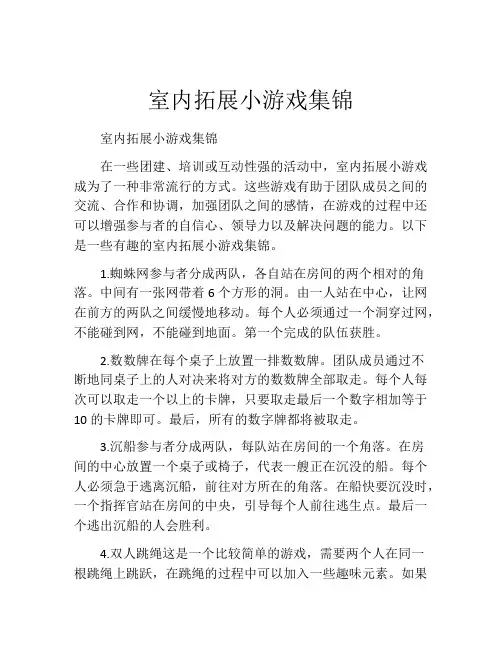 室内拓展小游戏集锦

室内拓展小游戏集锦

在一些团建、培训或互动性强的活动中，室内拓展小游戏成为了一种非常流行的方式。这些游戏有助于团队成员之间的交流、合作和协调，加强团队之间的感情，在游戏的过程中还可以增强参与者的自信心、领导力以及解决问题的能力。以下是一些有趣的室内拓展小游戏集锦。

1.蜘蛛网参与者分成两队，各自站在房间的两个相对的角落。中间有一张网带着 6 个方形的洞。由一人站在中心，让网在前方的两队之间缓慢地移动。每个人必须通过一个洞穿过网，不能碰到网，不能碰到地面。第一个完成的队伍获胜。

2.数数牌在每个桌子上放置一排数数牌。团队成员通过不断地同桌子上的人对决来将对方的数数牌全部取走。每个人每次可以取走一个以上的卡牌，只要取走最后一个数字相加等于 10 的卡牌即可。最后，所有的数字牌都将被取走。

3.沉船参与者分成两队，每队站在房间的一个角落。在房间的中心放置一个桌子或椅子，代表一艘正在沉没的船。每个人必须急于逃离沉船，前往对方所在的角落。在船快要沉没时，一个指挥官站在房间的中央，引导每个人前往逃生点。最后一个逃出沉船的人会胜利。

4.双人跳绳这是一个比较简单的游戏，需要两个人在同一根跳绳上跳跃，在跳绳的过程中可以加入一些趣味元素。如果